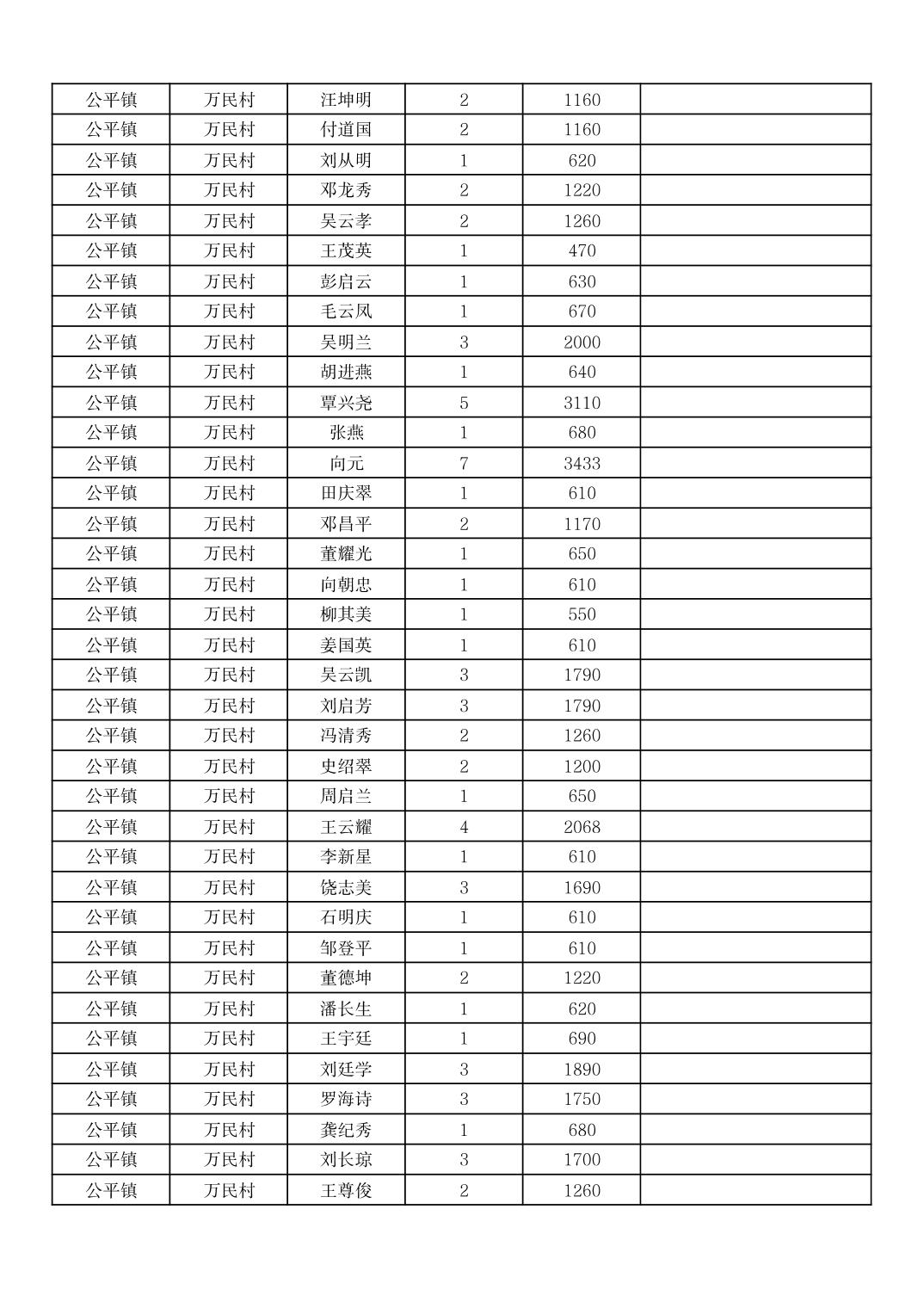 | 公平镇 | 万民村 | 汪坤明 | 2 | 1160 |  |
|---|---|---|---|---|---|
| 公平镇 | 万民村 | 付道国 | 2 | 1160 |  |
| 公平镇 | 万民村 | 刘从明 | 1 | 620 |  |
| 公平镇 | 万民村 | 邓龙秀 | 2 | 1220 |  |
| 公平镇 | 万民村 | 吴云孝 | 2 | 1260 |  |
| 公平镇 | 万民村 | 王茂英 | 1 | 470 |  |
| 公平镇 | 万民村 | 彭启云 | 1 | 630 |  |
| 公平镇 | 万民村 | 毛云凤 | 1 | 670 |  |
| 公平镇 | 万民村 | 吴明兰 | 3 | 2000 |  |
| 公平镇 | 万民村 | 胡进燕 | 1 | 640 |  |
| 公平镇 | 万民村 | 覃兴尧 | 5 | 3110 |  |
| 公平镇 | 万民村 | 张燕 | 1 | 680 |  |
| 公平镇 | 万民村 | 向元 | 7 | 3433 |  |
| 公平镇 | 万民村 | 田庆翠 | 1 | 610 |  |
| 公平镇 | 万民村 | 邓昌平 | 2 | 1170 |  |
| 公平镇 | 万民村 | 董耀光 | 1 | 650 |  |
| 公平镇 | 万民村 | 向朝忠 | 1 | 610 |  |
| 公平镇 | 万民村 | 柳其美 | 1 | 550 |  |
| 公平镇 | 万民村 | 姜国英 | 1 | 610 |  |
| 公平镇 | 万民村 | 吴云凯 | 3 | 1790 |  |
| 公平镇 | 万民村 | 刘启芳 | 3 | 1790 |  |
| 公平镇 | 万民村 | 冯清秀 | 2 | 1260 |  |
| 公平镇 | 万民村 | 史绍翠 | 2 | 1200 |  |
| 公平镇 | 万民村 | 周启兰 | 1 | 650 |  |
| 公平镇 | 万民村 | 王云耀 | 4 | 2068 |  |
| 公平镇 | 万民村 | 李新星 | 1 | 610 |  |
| 公平镇 | 万民村 | 饶志美 | 3 | 1690 |  |
| 公平镇 | 万民村 | 石明庆 | 1 | 610 |  |
| 公平镇 | 万民村 | 邹登平 | 1 | 610 |  |
| 公平镇 | 万民村 | 董德坤 | 2 | 1220 |  |
| 公平镇 | 万民村 | 潘长生 | 1 | 620 |  |
| 公平镇 | 万民村 | 王宇廷 | 1 | 690 |  |
| 公平镇 | 万民村 | 刘廷学 | 3 | 1890 |  |
| 公平镇 | 万民村 | 罗海诗 | 3 | 1750 |  |
| 公平镇 | 万民村 | 龚纪秀 | 1 | 680 |  |
| 公平镇 | 万民村 | 刘长琼 | 3 | 1700 |  |
| 公平镇 | 万民村 | 王尊俊 | 2 | 1260 |  |